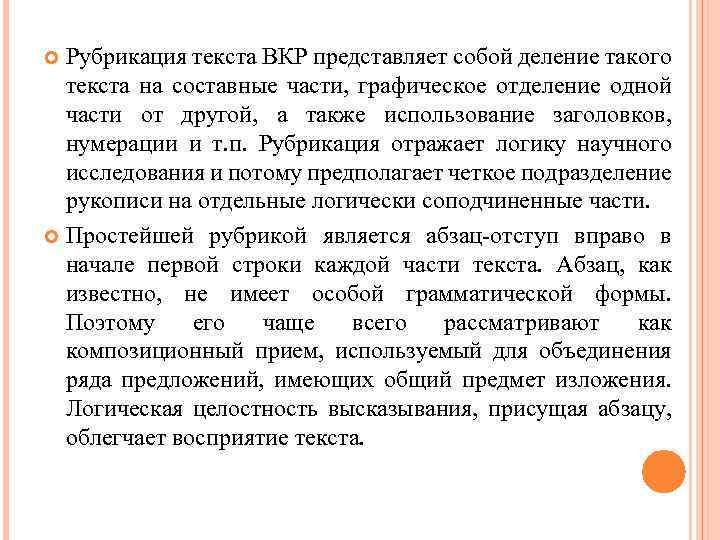 Рубрикация текста ВКР представляет собой деление такого текста на составные части, графическое отделение одной части от другой, а также использование заголовков, нумерации и т.п. Рубрикация отражает логику научного исследования и потому предполагает четкое подразделение рукописи на отдельные логически соподчиненные части.

Простейшей рубрикой является абзац-отступ вправо в начале первой строки каждой части текста. Абзац, как известно, не имеет особой грамматической формы. Поэтому его чаще всего рассматривают как композиционный прием, используемый для объединения ряда предложений, имеющих общий предмет изложения. Логическая целостность высказывания, присущая абзацу, облегчает восприятие текста.